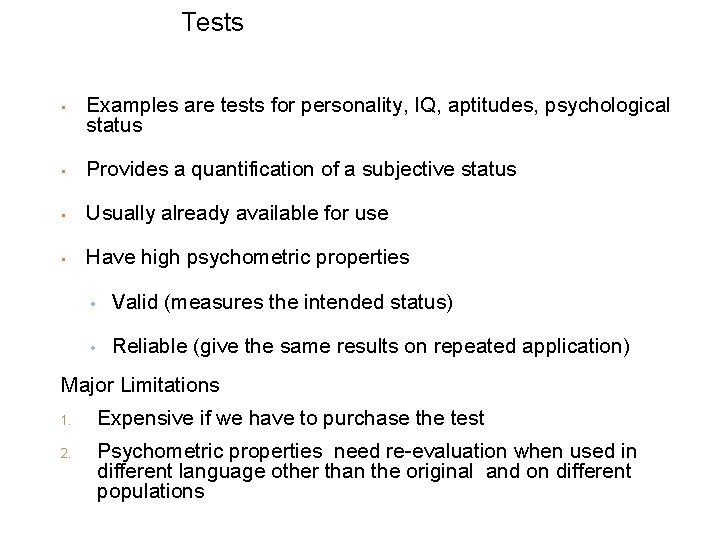 Tests

• Examples are tests for personality, IQ, aptitudes, psychological status

• Provides a quantification of a subjective status

• Usually already available for use

• Have high psychometric properties

• Valid (measures the intended status)

• Reliable (give the same results on repeated application)

Major Limitations

1. Expensive if we have to purchase the test

2. Psychometric properties need re-evaluation when used in different language other than the original and on different populations